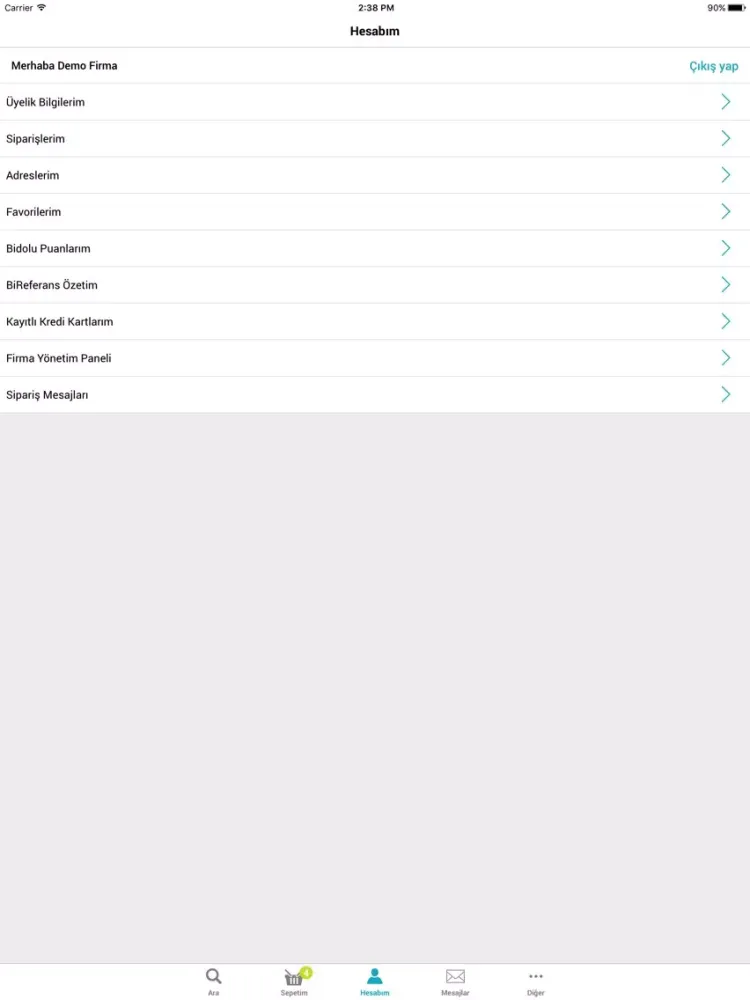 Carrier 2:38 PM 90%

Hesabım

Merhaba Demo Firma Çıkış yap

Üyelik Bilgilerim

Siparişlerim

Adreslerim

Favorilerim

Bidolu Puanlarım

BiReferans Özetim

Kayıtlı Kredi Kartlarım

Firma Yönetim Paneli

Sipariş Mesajları

Ara
4
Sepetim
Hesabım
Mesajlar
Diğer